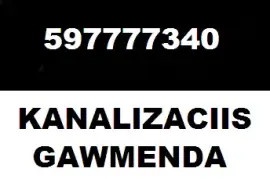 597777340

KANALIZACIIS GAWMENDA